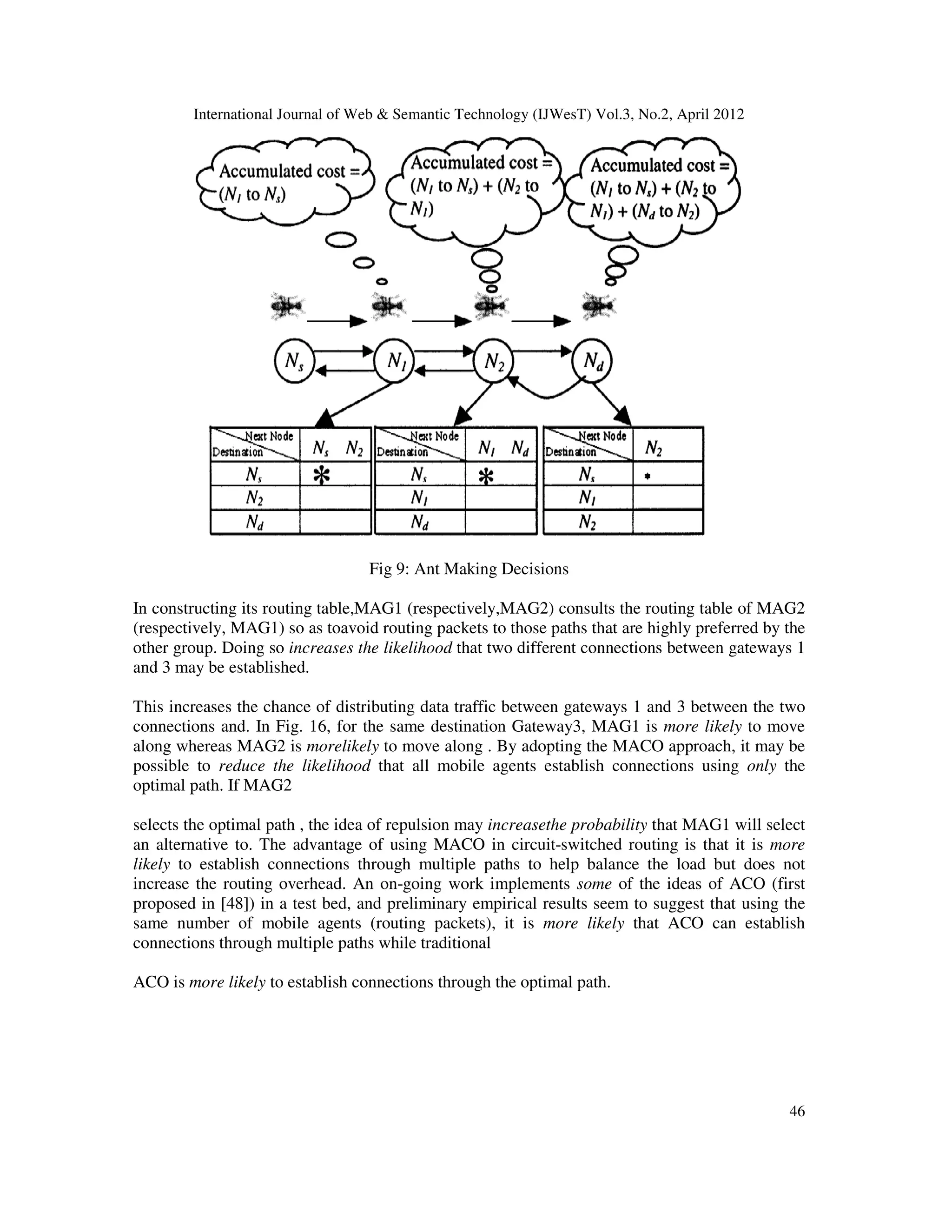 International Journal of Web & Semantic Technology (IJWesT) Vol.3, No.2, April 2012

Accumulated cost = ($N_1$ to $N_s$)

Accumulated cost = ($N_1$ to $N_s$) + ($N_2$ to $N_1$)

Accumulated cost = ($N_1$ to $N_s$) + ($N_2$ to $N_1$) + ($N_d$ to $N_2$)

$N_s$ $N_1$ $N_2$ $N_d$

| Next Node / Destination | $N_s$ $N_2$ |
|---|---|
| $N_s$ | * |
| $N_2$ | |
| $N_d$ | |

| Next Node / Destination | $N_1$ $N_d$ |
|---|---|
| $N_s$ | * |
| $N_1$ | |
| $N_d$ | |

| Next Node / Destination | $N_2$ |
|---|---|
| $N_s$ | * |
| $N_1$ | |
| $N_2$ | |

Fig 9: Ant Making Decisions

In constructing its routing table,MAG1 (respectively,MAG2) consults the routing table of MAG2 (respectively, MAG1) so as toavoid routing packets to those paths that are highly preferred by the other group. Doing so increases the likelihood that two different connections between gateways 1 and 3 may be established.

This increases the chance of distributing data traffic between gateways 1 and 3 between the two connections and. In Fig. 16, for the same destination Gateway3, MAG1 is more likely to move along whereas MAG2 is morelikely to move along . By adopting the MACO approach, it may be possible to reduce the likelihood that all mobile agents establish connections using only the optimal path. If MAG2

selects the optimal path , the idea of repulsion may increasethe probability that MAG1 will select an alternative to. The advantage of using MACO in circuit-switched routing is that it is more likely to establish connections through multiple paths to help balance the load but does not increase the routing overhead. An on-going work implements some of the ideas of ACO (first proposed in [48]) in a test bed, and preliminary empirical results seem to suggest that using the same number of mobile agents (routing packets), it is more likely that ACO can establish connections through multiple paths while traditional

ACO is more likely to establish connections through the optimal path.

46